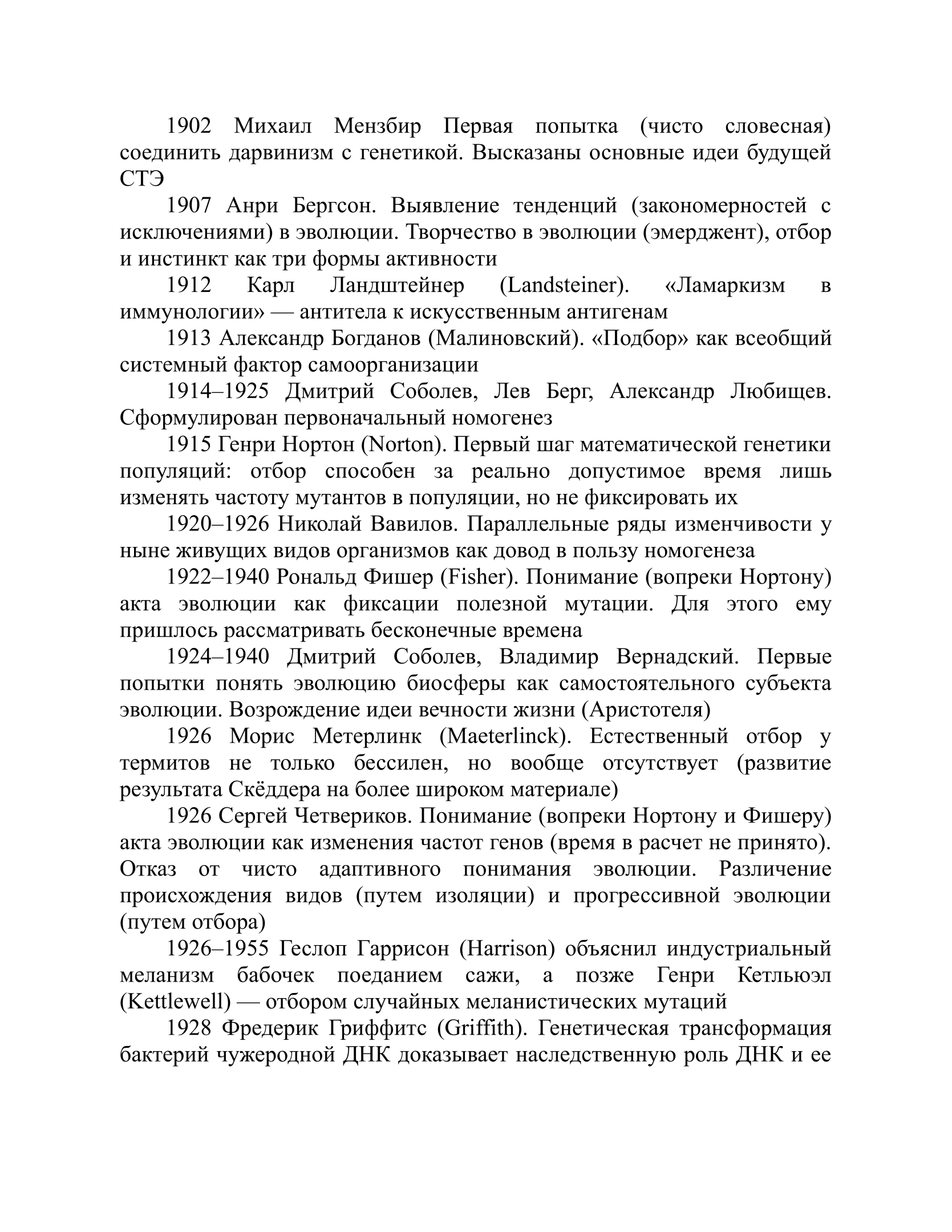 1902 Михаил Мензбир Первая попытка (чисто словесная) соединить дарвинизм с генетикой. Высказаны основные идеи будущей СТЭ

1907 Анри Бергсон. Выявление тенденций (закономерностей с исключениями) в эволюции. Творчество в эволюции (эмерджент), отбор и инстинкт как три формы активности

1912 Карл Ландштейнер (Landsteiner). «Ламаркизм в иммунологии» — антитела к искусственным антигенам

1913 Александр Богданов (Малиновский). «Подбор» как всеобщий системный фактор самоорганизации

1914–1925 Дмитрий Соболев, Лев Берг, Александр Любищев. Сформулирован первоначальный номогенез

1915 Генри Нортон (Norton). Первый шаг математической генетики популяций: отбор способен за реально допустимое время лишь изменять частоту мутантов в популяции, но не фиксировать их

1920–1926 Николай Вавилов. Параллельные ряды изменчивости у ныне живущих видов организмов как довод в пользу номогенеза

1922–1940 Рональд Фишер (Fisher). Понимание (вопреки Нортону) акта эволюции как фиксации полезной мутации. Для этого ему пришлось рассматривать бесконечные времена

1924–1940 Дмитрий Соболев, Владимир Вернадский. Первые попытки понять эволюцию биосферы как самостоятельного субъекта эволюции. Возрождение идеи вечности жизни (Аристотеля)

1926 Морис Метерлинк (Maeterlinck). Естественный отбор у термитов не только бессилен, но вообще отсутствует (развитие результата Скёддера на более широком материале)

1926 Сергей Четвериков. Понимание (вопреки Нортону и Фишеру) акта эволюции как изменения частот генов (время в расчет не принято). Отказ от чисто адаптивного понимания эволюции. Различение происхождения видов (путем изоляции) и прогрессивной эволюции (путем отбора)

1926–1955 Геслоп Гаррисон (Harrison) объяснил индустриальный меланизм бабочек поеданием сажи, а позже Генри Кетльюэл (Kettlewell) — отбором случайных меланистических мутаций

1928 Фредерик Гриффитс (Griffith). Генетическая трансформация бактерий чужеродной ДНК доказывает наследственную роль ДНК и ее